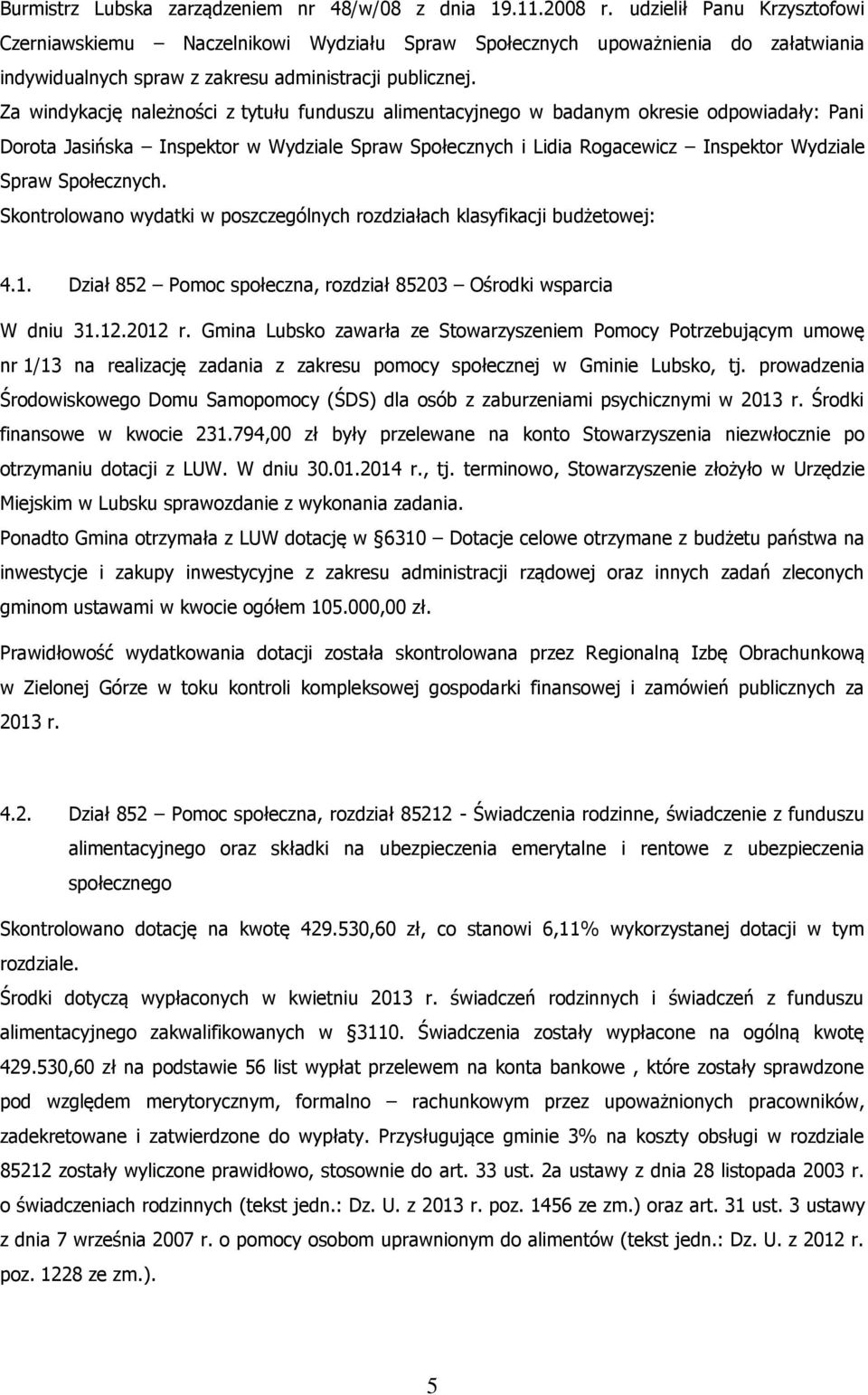 Burmistrz Lubska zarządzeniem nr 48/w/08 z dnia 19.11.2008 r. udzielił Panu Krzysztofowi Czerniawskiemu – Naczelnikowi Wydziału Spraw Społecznych upoważnienia do załatwiania indywidualnych spraw z zakresu administracji publicznej.

Za windykację należności z tytułu funduszu alimentacyjnego w badanym okresie odpowiadały: Pani Dorota Jasińska – Inspektor w Wydziale Spraw Społecznych i Lidia Rogacewicz – Inspektor Wydziale Spraw Społecznych.

Skontrolowano wydatki w poszczególnych rozdziałach klasyfikacji budżetowej:

4.1. Dział 852 – Pomoc społeczna, rozdział 85203 – Ośrodki wsparcia

W dniu 31.12.2012 r. Gmina Lubsko zawarła ze Stowarzyszeniem Pomocy Potrzebującym umowę nr 1/13 na realizację zadania z zakresu pomocy społecznej w Gminie Lubsko, tj. prowadzenia Środowiskowego Domu Samopomocy (ŚDS) dla osób z zaburzeniami psychicznymi w 2013 r. Środki finansowe w kwocie 231.794,00 zł były przelewane na konto Stowarzyszenia niezwłocznie po otrzymaniu dotacji z LUW. W dniu 30.01.2014 r., tj. terminowo, Stowarzyszenie złożyło w Urzędzie Miejskim w Lubsku sprawozdanie z wykonania zadania.

Ponadto Gmina otrzymała z LUW dotację w §6310 – Dotacje celowe otrzymane z budżetu państwa na inwestycje i zakupy inwestycyjne z zakresu administracji rządowej oraz innych zadań zleconych gminom ustawami w kwocie ogółem 105.000,00 zł.

Prawidłowość wydatkowania dotacji została skontrolowana przez Regionalną Izbę Obrachunkową w Zielonej Górze w toku kontroli kompleksowej gospodarki finansowej i zamówień publicznych za 2013 r.

4.2. Dział 852 – Pomoc społeczna, rozdział 85212 - Świadczenia rodzinne, świadczenie z funduszu alimentacyjnego oraz składki na ubezpieczenia emerytalne i rentowe z ubezpieczenia społecznego

Skontrolowano dotację na kwotę 429.530,60 zł, co stanowi 6,11% wykorzystanej dotacji w tym rozdziale.

Środki dotyczą wypłaconych w kwietniu 2013 r. świadczeń rodzinnych i świadczeń z funduszu alimentacyjnego zakwalifikowanych w §3110. Świadczenia zostały wypłacone na ogólną kwotę 429.530,60 zł na podstawie 56 list wypłat przelewem na konta bankowe , które zostały sprawdzone pod względem merytorycznym, formalno – rachunkowym przez upoważnionych pracowników, zadekretowane i zatwierdzone do wypłaty. Przysługujące gminie 3% na koszty obsługi w rozdziale 85212 zostały wyliczone prawidłowo, stosownie do art. 33 ust. 2a ustawy z dnia 28 listopada 2003 r. o świadczeniach rodzinnych (tekst jedn.: Dz. U. z 2013 r. poz. 1456 ze zm.) oraz art. 31 ust. 3 ustawy z dnia 7 września 2007 r. o pomocy osobom uprawnionym do alimentów (tekst jedn.: Dz. U. z 2012 r. poz. 1228 ze zm.).

5